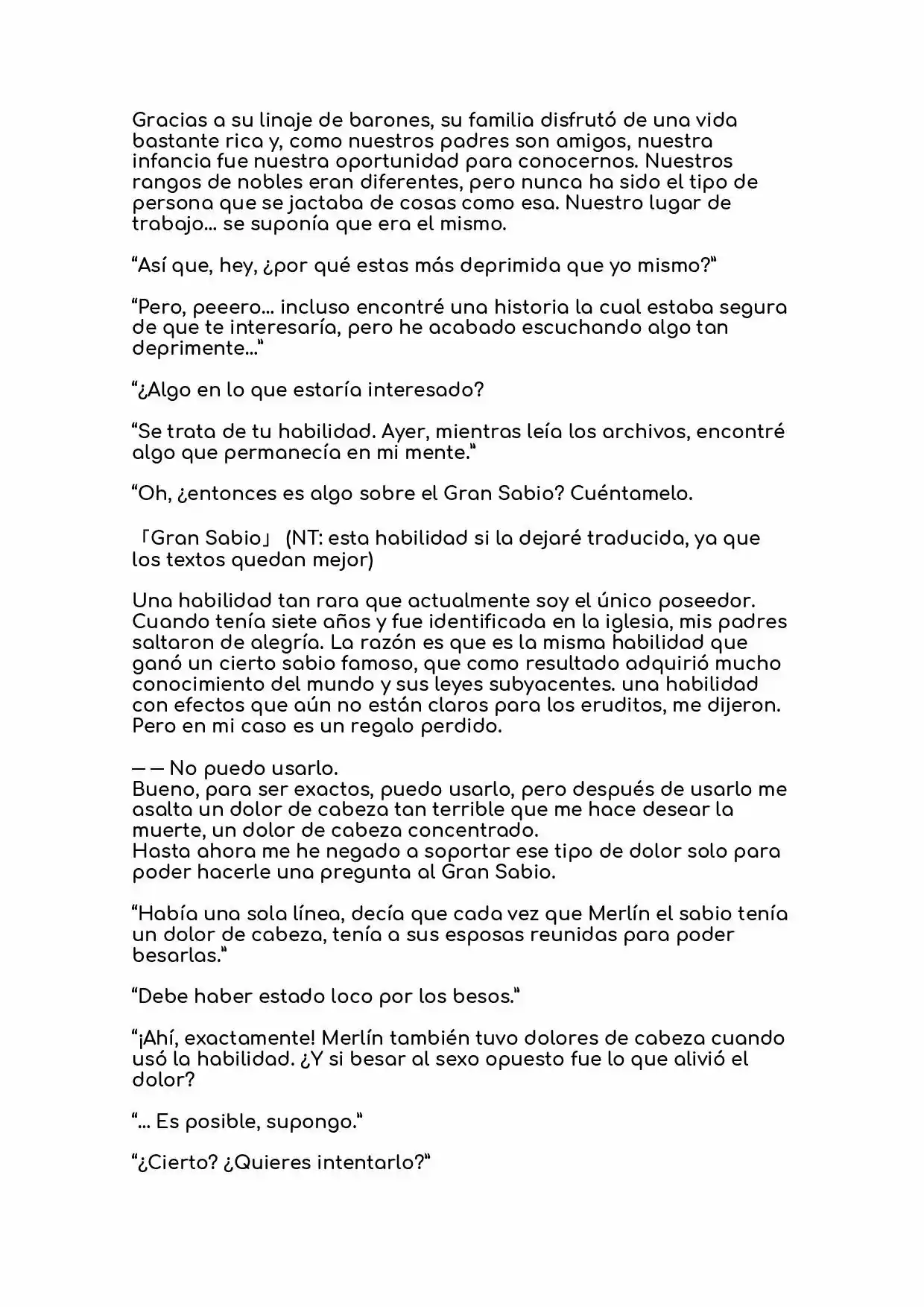 Gracias a su linaje de barones, su familia disfrutó de una vida bastante rica y, como nuestros padres son amigos, nuestra infancia fue nuestra oportunidad para conocernos. Nuestros rangos de nobles eran diferentes, pero nunca ha sido el tipo de persona que se jactaba de cosas como esa. Nuestro lugar de trabajo… se suponía que era el mismo.

"Así que, hey, ¿por qué estas más deprimida que yo mismo?"

"Pero, peeero… incluso encontré una historia la cual estaba segura de que te interesaría, pero he acabado escuchando algo tan deprimente…"

"¿Algo en lo que estaría interesado?

"Se trata de tu habilidad. Ayer, mientras leía los archivos, encontré algo que permanecía en mi mente."

"Oh, ¿entonces es algo sobre el Gran Sabio? Cuéntamelo.

「Gran Sabio」 (NT: esta habilidad si la dejaré traducida, ya que los textos quedan mejor)

Una habilidad tan rara que actualmente soy el único poseedor. Cuando tenía siete años y fue identificada en la iglesia, mis padres saltaron de alegría. La razón es que es la misma habilidad que ganó un cierto sabio famoso, que como resultado adquirió mucho conocimiento del mundo y sus leyes subyacentes. una habilidad con efectos que aún no están claros para los eruditos, me dijeron. Pero en mi caso es un regalo perdido.

— — No puedo usarlo.
Bueno, para ser exactos, puedo usarlo, pero después de usarlo me asalta un dolor de cabeza tan terrible que me hace desear la muerte, un dolor de cabeza concentrado.
Hasta ahora me he negado a soportar ese tipo de dolor solo para poder hacerle una pregunta al Gran Sabio.

"Había una sola línea, decía que cada vez que Merlín el sabio tenía un dolor de cabeza, tenía a sus esposas reunidas para poder besarlas."

"Debe haber estado loco por los besos."

"¡Ahí, exactamente! Merlín también tuvo dolores de cabeza cuando usó la habilidad. ¿Y si besar al sexo opuesto fue lo que alivió el dolor?

"… Es posible, supongo."

"¿Cierto? ¿Quieres intentarlo?"